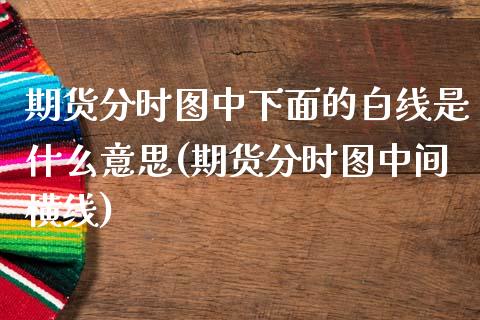 期货分时图中下面的白线是什么意思(期货分时图中间横线)